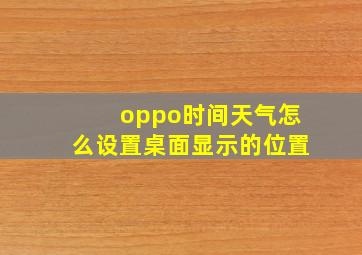 oppo时间天气怎么设置桌面显示的位置